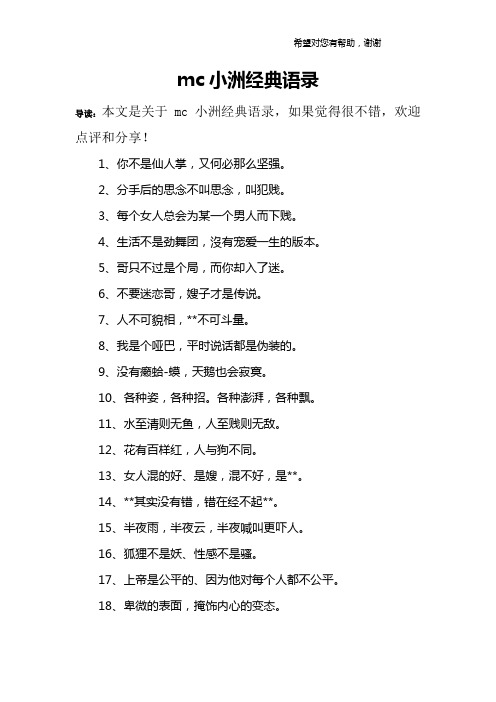 希望对您有帮助，谢谢

mc 小洲经典语录

导读：本文是关于 mc 小洲经典语录，如果觉得很不错，欢迎点评和分享！

1、你不是仙人掌，又何必那么坚强。

2、分手后的思念不叫思念，叫犯贱。

3、每个女人总会为某一个男人而下贱。

4、生活不是劲舞团，没有宠爱一生的版本。

5、哥只不过是个局，而你却入了迷。

6、不要迷恋哥，嫂子才是传说。

7、人不可貌相，**不可斗量。

8、我是个哑巴，平时说话都是伪装的。

9、没有癞蛤-蟆，天鹅也会寂寞。

10、各种姿，各种招。各种澎湃，各种飘。

11、水至清则无鱼，人至贱则无敌。

12、花有百样红，人与狗不同。

13、女人混的好、是嫂，混不好，是**。

14、**其实没有错，错在经不起**。

15、半夜雨，半夜云，半夜喊叫更吓人。

16、狐狸不是妖、性感不是骚。

17、上帝是公平的、因为他对每个人都不公平。

18、卑微的表面，掩饰内心的变态。